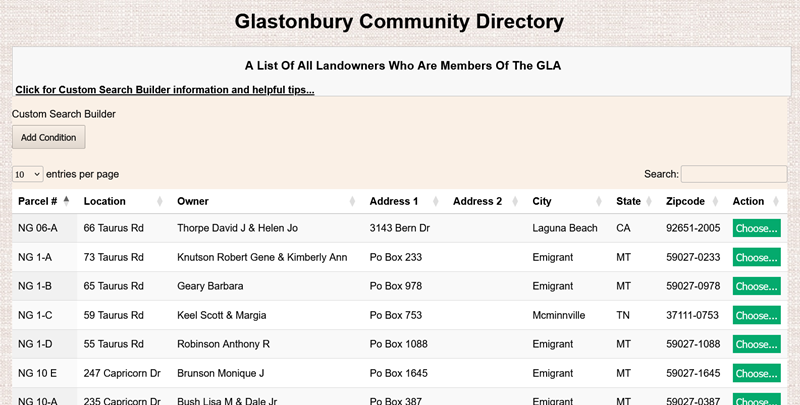 Glastonbury Community Directory

A List Of All Landowners Who Are Members Of The GLA

Click for Custom Search Builder information and helpful tips...

Custom Search Builder

Add Condition

10 entries per page

Search:

| Parcel # | Location | Owner | Address 1 | Address 2 | City | State | Zipcode | Action |
|---|---|---|---|---|---|---|---|---|
| NG 06-A | 66 Taurus Rd | Thorpe David J & Helen Jo | 3143 Bern Dr | | Laguna Beach | CA | 92651-2005 | Choose... |
| NG 1-A | 73 Taurus Rd | Knutson Robert Gene & Kimberly Ann | Po Box 233 | | Emigrant | MT | 59027-0233 | Choose... |
| NG 1-B | 65 Taurus Rd | Geary Barbara | Po Box 978 | | Emigrant | MT | 59027-0978 | Choose... |
| NG 1-C | 59 Taurus Rd | Keel Scott & Margia | Po Box 753 | | Mcminnville | TN | 37111-0753 | Choose... |
| NG 1-D | 55 Taurus Rd | Robinson Anthony R | Po Box 1088 | | Emigrant | MT | 59027-1088 | Choose... |
| NG 10 E | 247 Capricorn Dr | Brunson Monique J | Po Box 1645 | | Emigrant | MT | 59027-1645 | Choose... |
| NG 10-A | 235 Capricorn Dr | Bush Lisa M & Dale Jr | Po Box 387 | | Emigrant | MT | 59027-0387 | Choose... |